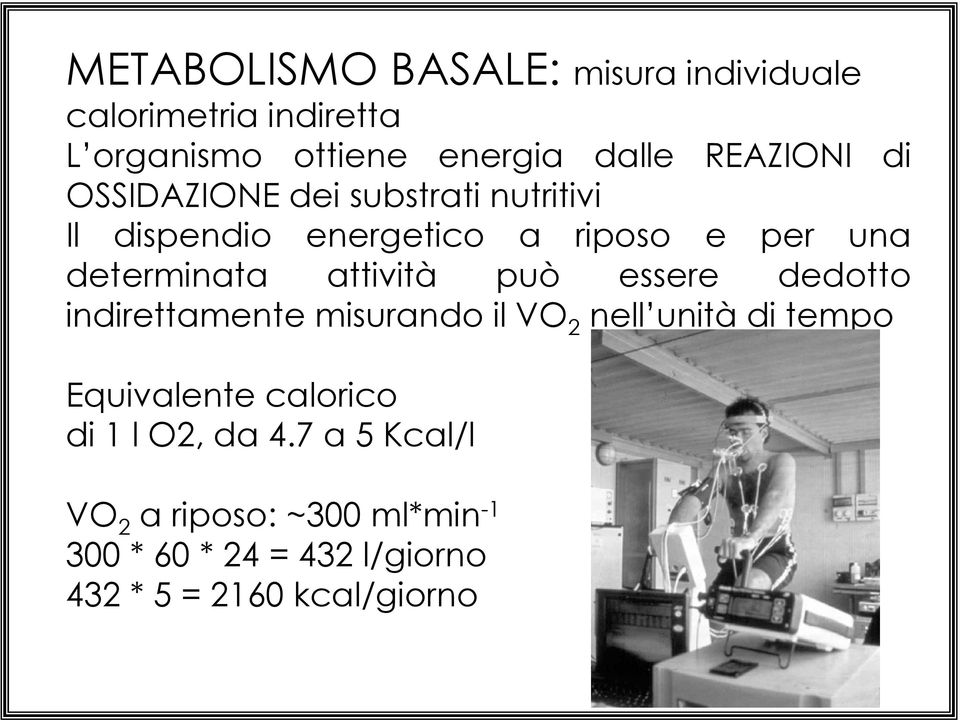 METABOLISMO BASALE: misura individuale calorimetria indiretta
L'organismo ottiene energia dalle REAZIONI di OSSIDAZIONE dei substrati nutritivi
Il dispendio energetico a riposo e per una determinata attività può essere dedotto indirettamente misurando il $VO_2$ nell'unità di tempo

Equivalente calorico di 1 l O2, da 4.7 a 5 Kcal/l

$VO_2$ a riposo: ~300 ml*min$^{-1}$
300 * 60 * 24 = 432 l/giorno
432 * 5 = 2160 kcal/giorno